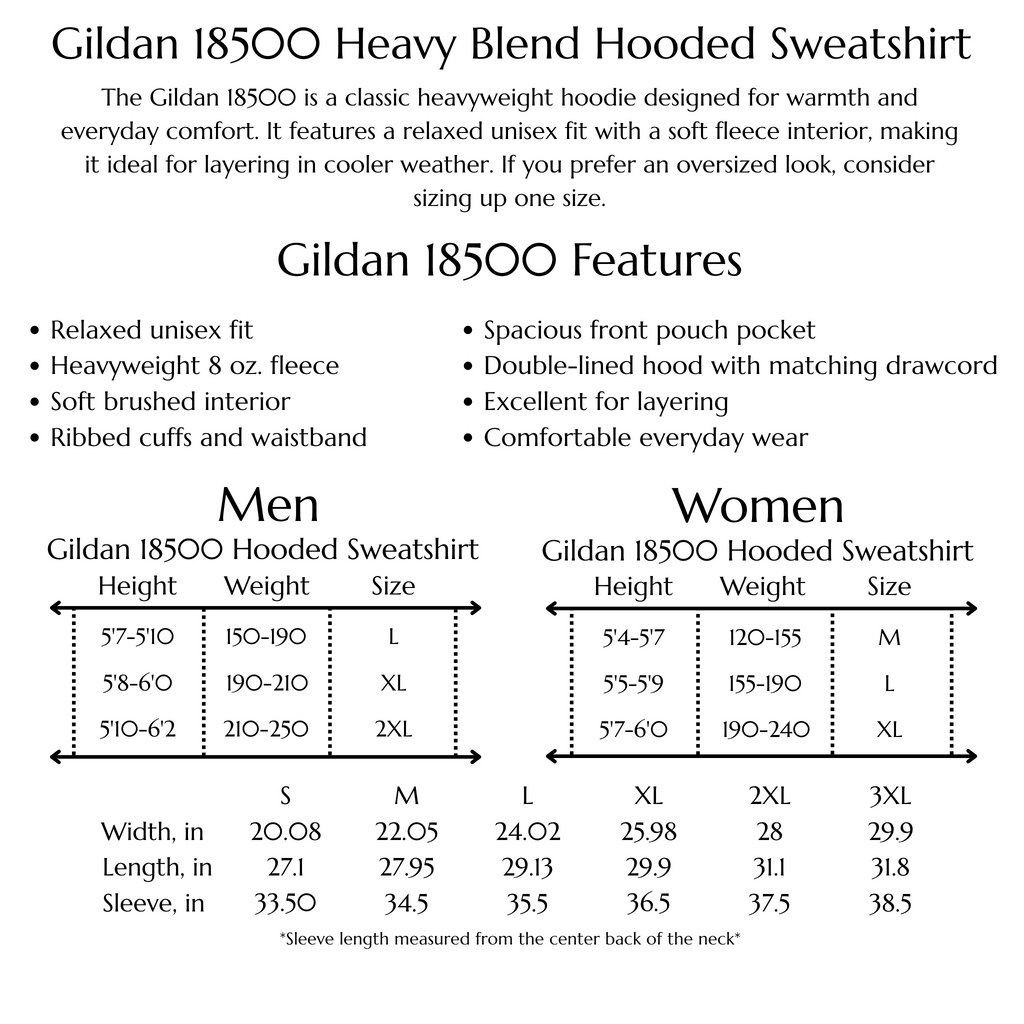 Gildan 18500 Heavy Blend Hooded Sweatshirt

The Gildan 18500 is a classic heavyweight hoodie designed for warmth and everyday comfort. It features a relaxed unisex fit with a soft fleece interior, making it ideal for layering in cooler weather. If you prefer an oversized look, consider sizing up one size.

Gildan 18500 Features

• Relaxed unisex fit
• Heavyweight 8 oz. fleece
• Soft brushed interior
• Ribbed cuffs and waistband

• Spacious front pouch pocket
• Double-lined hood with matching drawcord
• Excellent for layering
• Comfortable everyday wear

Men
Gildan 18500 Hooded Sweatshirt

| Height | Weight | Size |
|---|---|---|
| 5'7-5'10 | 150-190 | L |
| 5'8-6'0 | 190-210 | XL |
| 5'10-6'2 | 210-250 | 2XL |

Women
Gildan 18500 Hooded Sweatshirt

| Height | Weight | Size |
|---|---|---|
| 5'4-5'7 | 120-155 | M |
| 5'5-5'9 | 155-190 | L |
| 5'7-6'0 | 190-240 | XL |

| | S | M | L | XL | 2XL | 3XL |
|---|---|---|---|---|---|---|
| Width, in | 20.08 | 22.05 | 24.02 | 25.98 | 28 | 29.9 |
| Length, in | 27.1 | 27.95 | 29.13 | 29.9 | 31.1 | 31.8 |
| Sleeve, in | 33.50 | 34.5 | 35.5 | 36.5 | 37.5 | 38.5 |

*Sleeve length measured from the center back of the neck*